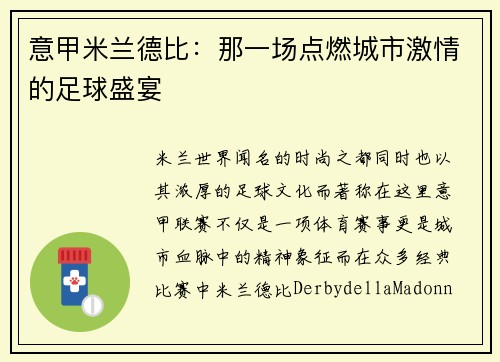 意甲米兰德比：那一场点燃城市激情的足球盛宴

米兰世界闻名的时尚之都同时也以其浓厚的足球文化而著称在这里意甲联赛不仅是一项体育赛事更是城市血脉中的精神象征而在众多经典比赛中米兰德比DerbydellaMadonn